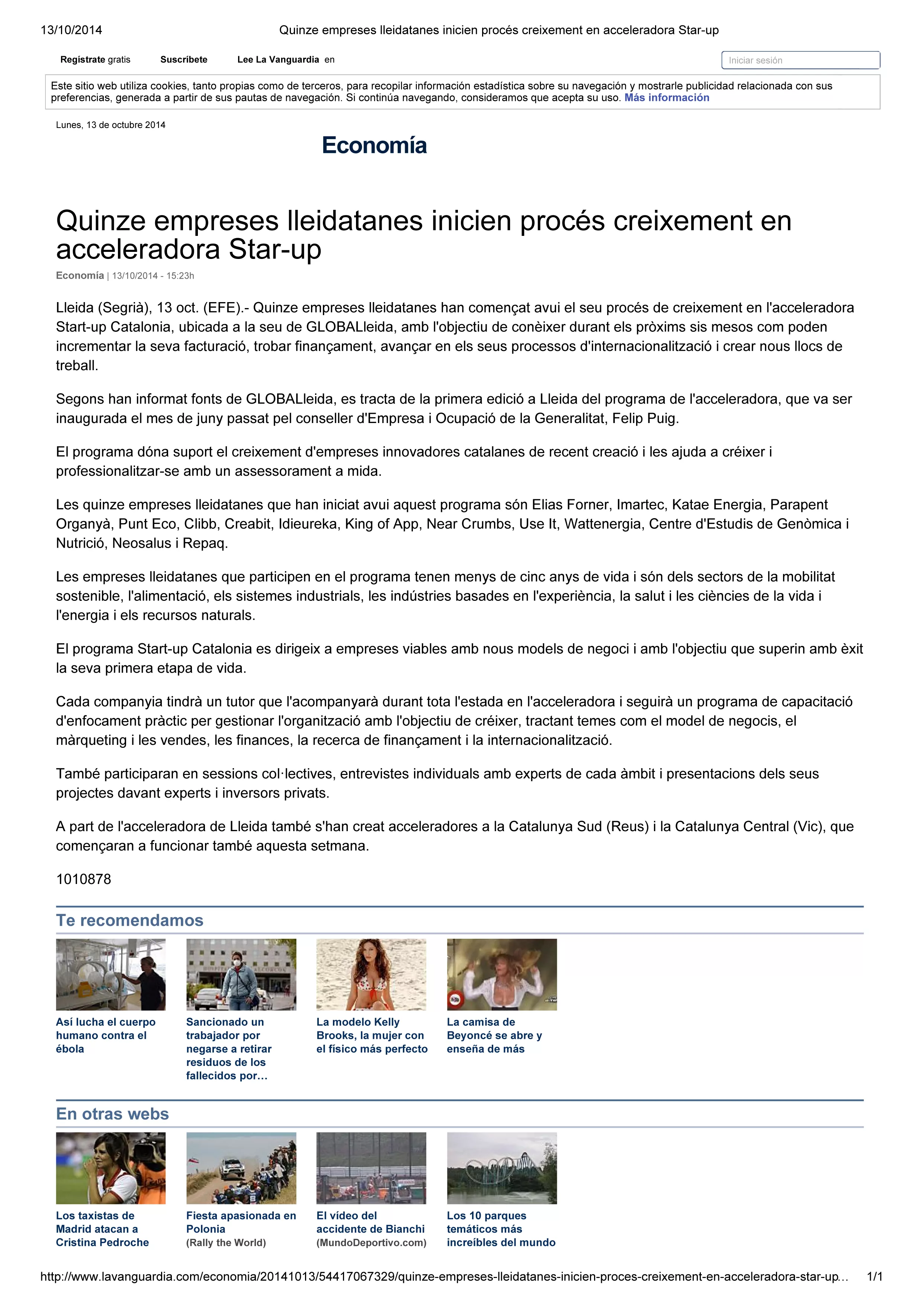 13/10/2014 Quinze empreses lleidatanes inicien procés creixement en acceleradora Star-up

Regístrate gratis Suscríbete Lee La Vanguardia en

Iniciar sesión

Este sitio web utiliza cookies, tanto propias como de terceros, para recopilar información estadística sobre su navegación y mostrarle publicidad relacionada con sus preferencias, generada a partir de sus pautas de navegación. Si continúa navegando, consideramos que acepta su uso. Más información

Lunes, 13 de octubre 2014

Economía

Quinze empreses lleidatanes inicien procés creixement en acceleradora Star-up

Economía | 13/10/2014 - 15:23h

Lleida (Segrià), 13 oct. (EFE).- Quinze empreses lleidatanes han començat avui el seu procés de creixement en l'acceleradora Start-up Catalonia, ubicada a la seu de GLOBALleida, amb l'objectiu de conèixer durant els pròxims sis mesos com poden incrementar la seva facturació, trobar finançament, avançar en els seus processos d'internacionalització i crear nous llocs de treball.

Segons han informat fonts de GLOBALleida, es tracta de la primera edició a Lleida del programa de l'acceleradora, que va ser inaugurada el mes de juny passat pel conseller d'Empresa i Ocupació de la Generalitat, Felip Puig.

El programa dóna suport el creixement d'empreses innovadores catalanes de recent creació i les ajuda a créixer i professionalitzar-se amb un assessorament a mida.

Les quinze empreses lleidatanes que han iniciat avui aquest programa són Elias Forner, Imartec, Katae Energia, Parapent Organyà, Punt Eco, Clibb, Creabit, Idieureka, King of App, Near Crumbs, Use It, Wattenergia, Centre d'Estudis de Genòmica i Nutrició, Neosalus i Repaq.

Les empreses lleidatanes que participen en el programa tenen menys de cinc anys de vida i són dels sectors de la mobilitat sostenible, l'alimentació, els sistemes industrials, les indústries basades en l'experiència, la salut i les ciències de la vida i l'energia i els recursos naturals.

El programa Start-up Catalonia es dirigeix a empreses viables amb nous models de negoci i amb l'objectiu que superin amb èxit la seva primera etapa de vida.

Cada companyia tindrà un tutor que l'acompanyarà durant tota l'estada en l'acceleradora i seguirà un programa de capacitació d'enfocament pràctic per gestionar l'organització amb l'objectiu de créixer, tractant temes com el model de negocis, el màrqueting i les vendes, les finances, la recerca de finançament i la internacionalització.

També participaran en sessions col·lectives, entrevistes individuals amb experts de cada àmbit i presentacions dels seus projectes davant experts i inversors privats.

A part de l'acceleradora de Lleida també s'han creat acceleradores a la Catalunya Sud (Reus) i la Catalunya Central (Vic), que començaran a funcionar també aquesta setmana.

1010878

Te recomendamos

Así lucha el cuerpo humano contra el ébola

Sancionado un trabajador por negarse a retirar residuos de los fallecidos por...

La modelo Kelly Brooks, la mujer con el físico más perfecto

La camisa de Beyoncé se abre y enseña de más

En otras webs

Los taxistas de Madrid atacan a Cristina Pedroche

Fiesta apasionada en Polonia (Rally the World)

El vídeo del accidente de Bianchi (MundoDeportivo.com)

Los 10 parques temáticos más increíbles del mundo

http://www.lavanguardia.com/economia/20141013/54417067329/quinze-empreses-lleidatanes-inicien-proces-creixement-en-acceleradora-star-up... 1/1